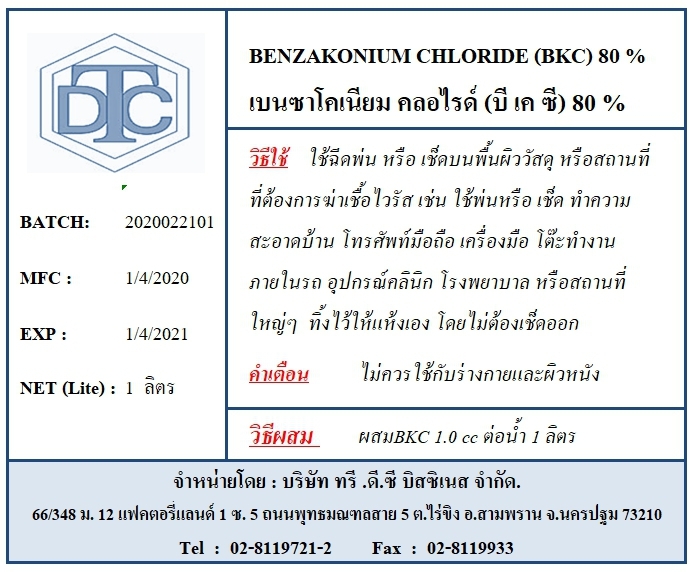 DTC

BATCH: 2020022101

MFC : 1/4/2020

EXP : 1/4/2021

NET (Lite) : 1 ลิตร

BENZAKONIUM CHLORIDE (BKC) 80 %

เบนซาโคเนียม คลอไรด์ (บี เค ซี) 80 %

วิธีใช้ ใช้ฉีดพ่น หรือ เช็ดบนพื้นผิววัสดุ หรือสถานที่ ที่ต้องการฆ่าเชื้อไวรัส เช่น ใช้พ่นหรือ เช็ด ทำความสะอาดบ้าน โทรศัพท์มือถือ เครื่องมือ โต๊ะทำงาน ภายในรถ อุปกรณ์คลินิก โรงพยาบาล หรือสถานที่ใหญ่ๆ ทิ้งไว้ให้แห้งเอง โดยไม่ต้องเช็ดออก

คำเตือน ไม่ควรใช้กับร่างกายและผิวหนัง

วิธีผสม ผสมBKC 1.0 cc ต่อน้ำ 1 ลิตร

จำหน่ายโดย : บริษัท ทรี .ดี.ซี บิสซิเนส จำกัด.

66/348 ม. 12 แฟคตอรี่แลนด์ 1 ซ. 5 ถนนพุทธมณฑลสาย 5 ต.ไร่ขิง อ.สามพราน จ.นครปฐม 73210

Tel : 02-8119721-2 Fax : 02-8119933